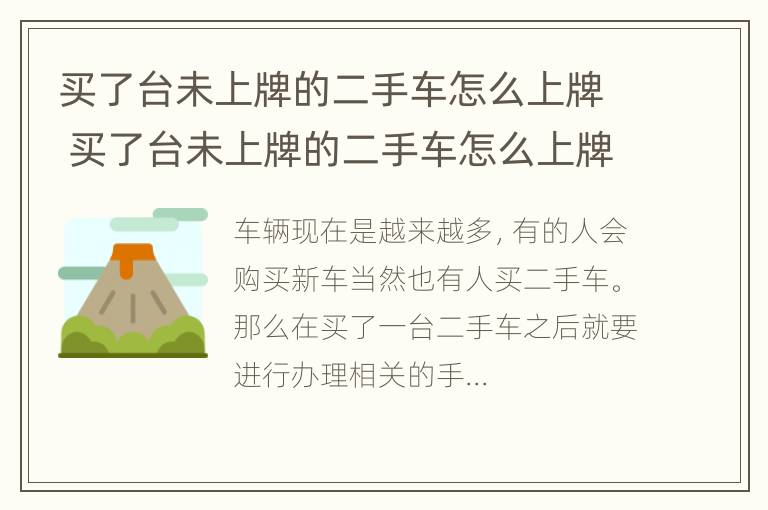 买了台未上牌的二手车怎么上牌
买了台未上牌的二手车怎么上牌

车辆现在是越来越多, 有的人会购买新车当然也有人买二手车。那么在买了一台二手车之后就要进行办理相关的手...